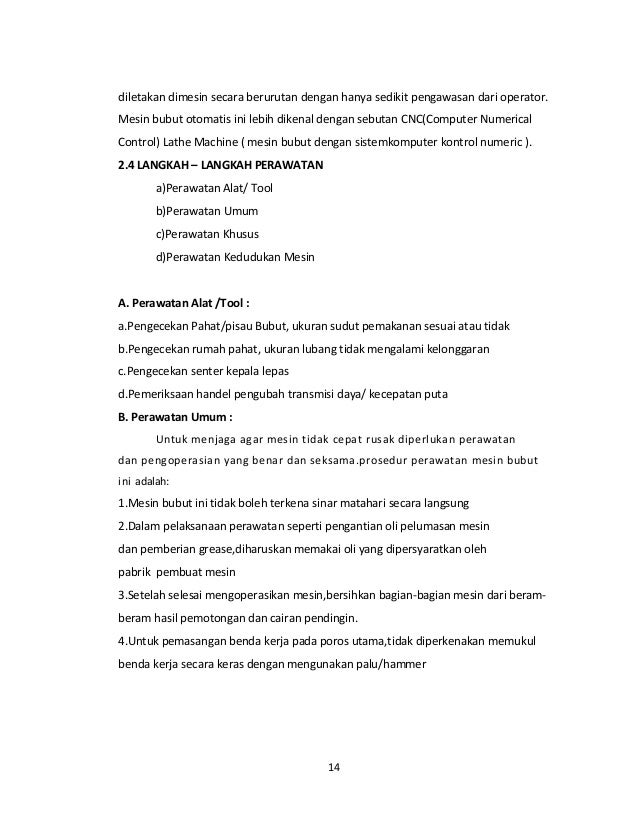 diletakan dimesin secara berurutan dengan hanya sedikit pengawasan dari operator. Mesin bubut otomatis ini lebih dikenal dengan sebutan CNC(Computer Numerical Control) Lathe Machine ( mesin bubut dengan sistemkomputer kontrol numeric ).

2.4 LANGKAH – LANGKAH PERAWATAN

a)Perawatan Alat/ Tool

b)Perawatan Umum

c)Perawatan Khusus

d)Perawatan Kedudukan Mesin

A. Perawatan Alat /Tool :

a.Pengecekan Pahat/pisau Bubut, ukuran sudut pemakanan sesuai atau tidak

b.Pengecekan rumah pahat, ukuran lubang tidak mengalami kelonggaran

c.Pengecekan senter kepala lepas

d.Pemeriksaan handel pengubah transmisi daya/ kecepatan puta

B. Perawatan Umum :

Untuk menjaga agar mesin tidak cepat rusak diperlukan perawatan dan pengoperasian yang benar dan seksama.prosedur perawatan mesin bubut ini adalah:

1.Mesin bubut ini tidak boleh terkena sinar matahari secara langsung

2.Dalam pelaksanaan perawatan seperti pengantian oli pelumasan mesin dan pemberian grease,diharuskan memakai oli yang dipersyaratkan oleh pabrik pembuat mesin

3.Setelah selesai mengoperasikan mesin,bersihkan bagian-bagian mesin dari beram-beram hasil pemotongan dan cairan pendingin.

4.Untuk pemasangan benda kerja pada poros utama,tidak diperkenakan memukul benda kerja secara keras dengan mengunakan palu/hammer

14